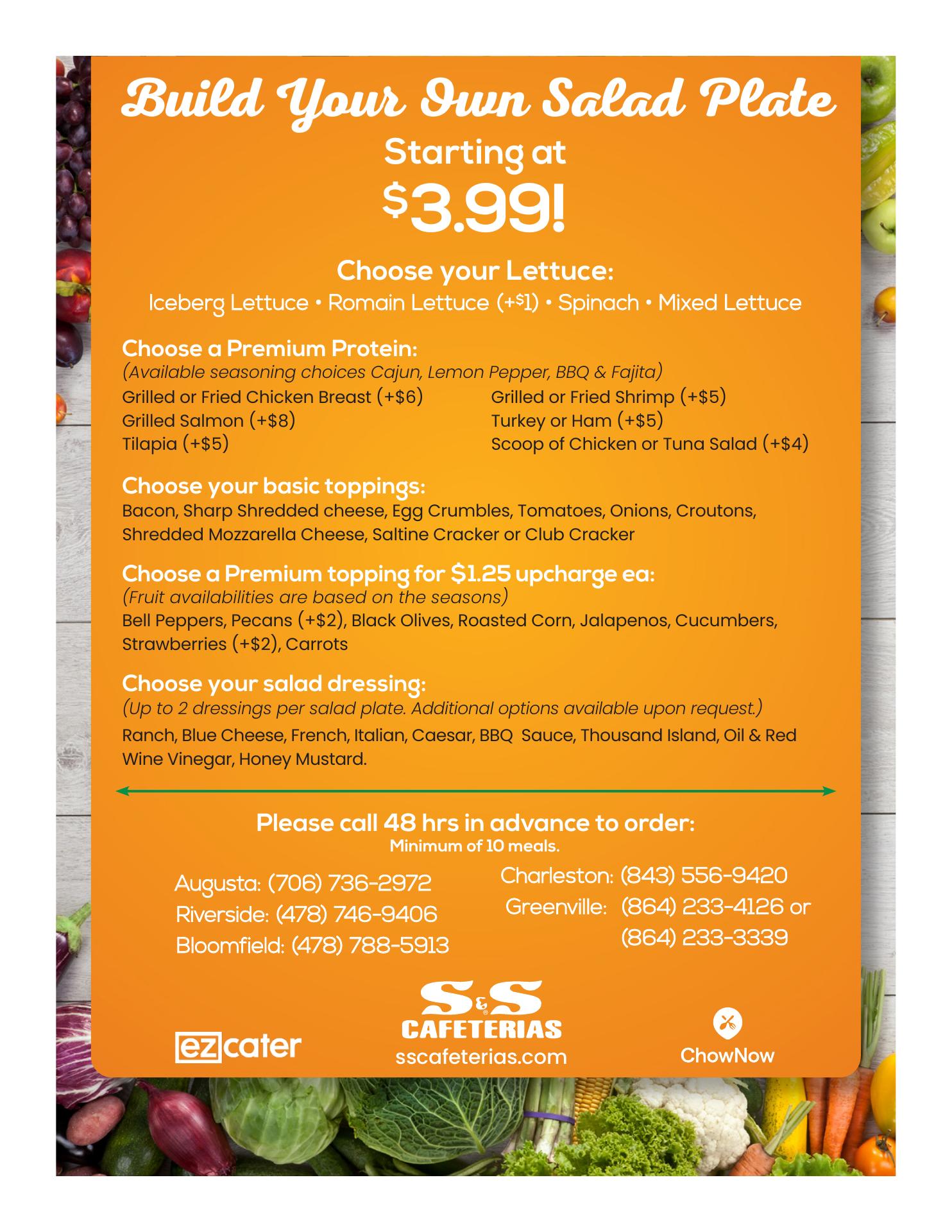 Build Your Own Salad Plate

Starting at

$3.99!

Choose your Lettuce:

Iceberg Lettuce • Romain Lettuce (+$1) • Spinach • Mixed Lettuce

Choose a Premium Protein:

(Available seasoning choices Cajun, Lemon Pepper, BBQ & Fajita)

Grilled or Fried Chicken Breast (+$6)
Grilled Salmon (+$8)
Tilapia (+$5)

Grilled or Fried Shrimp (+$5)
Turkey or Ham (+$5)
Scoop of Chicken or Tuna Salad (+$4)

Choose your basic toppings:

Bacon, Sharp Shredded cheese, Egg Crumbles, Tomatoes, Onions, Croutons, Shredded Mozzarella Cheese, Saltine Cracker or Club Cracker

Choose a Premium topping for $1.25 upcharge ea:

(Fruit availabilities are based on the seasons)

Bell Peppers, Pecans (+$2), Black Olives, Roasted Corn, Jalapenos, Cucumbers, Strawberries (+$2), Carrots

Choose your salad dressing:

(Up to 2 dressings per salad plate. Additional options available upon request.)

Ranch, Blue Cheese, French, Italian, Caesar, BBQ Sauce, Thousand Island, Oil & Red Wine Vinegar, Honey Mustard.

Please call 48 hrs in advance to order:

Minimum of 10 meals.

Augusta: (706) 736-2972
Riverside: (478) 746-9406
Bloomfield: (478) 788-5913

Charleston: (843) 556-9420
Greenville: (864) 233-4126 or
(864) 233-3339

ezcater

S&S
CAFETERIAS
sscafeterias.com

ChowNow